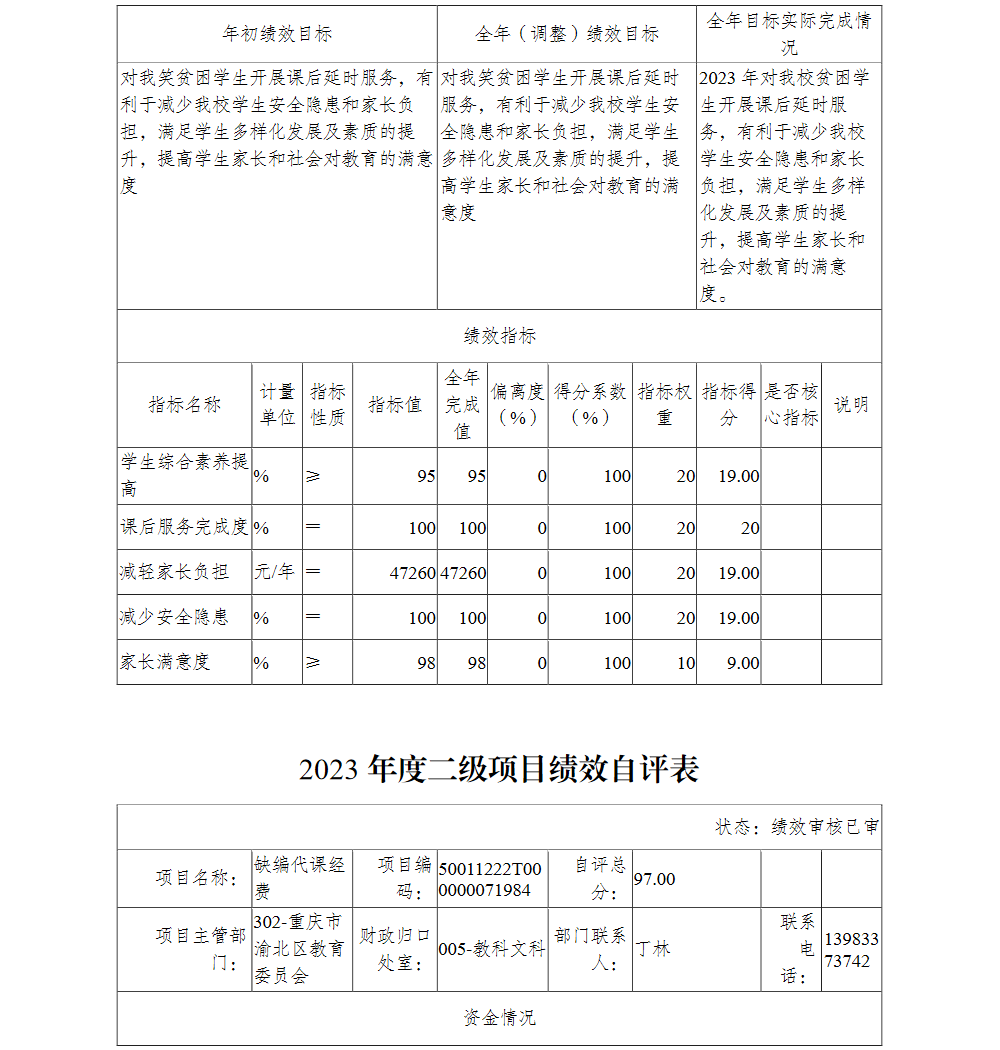 | 年初绩效目标 | 全年（调整）绩效目标 | 全年目标实际完成情况 |
|---|---|---|
| 对我笑贫困学生开展课后延时服务，有利于减少我校学生安全隐患和家长负担，满足学生多样化发展及素质的提升，提高学生家长和社会对教育的满意度 | 对我笑贫困学生开展课后延时服务，有利于减少我校学生安全隐患和家长负担，满足学生多样化发展及素质的提升，提高学生家长和社会对教育的满意度 | 2023 年对我校贫困学生开展课后延时服务，有利于减少我校学生安全隐患和家长负担，满足学生多样化发展及素质的提升，提高学生家长和社会对教育的满意度。 |

绩效指标

| 指标名称 | 计量单位 | 指标性质 | 指标值 | 全年完成值 | 偏离度（%） | 得分系数（%） | 指标权重 | 指标得分 | 是否核心指标 | 说明 |
|---|---|---|---|---|---|---|---|---|---|---|
| 学生综合素养提高 | % | ≥ | 95 | 95 | 0 | 100 | 20 | 19.00 | | |
| 课后服务完成度 | % | ＝ | 100 | 100 | 0 | 100 | 20 | 20 | | |
| 减轻家长负担 | 元/年 | ＝ | 47260 | 47260 | 0 | 100 | 20 | 19.00 | | |
| 减少安全隐患 | % | ＝ | 100 | 100 | 0 | 100 | 20 | 19.00 | | |
| 家长满意度 | % | ≥ | 98 | 98 | 0 | 100 | 10 | 9.00 | | |

2023 年度二级项目绩效自评表

状态：绩效审核已审

| 项目名称： | 缺编代课经费 | 项目编码： | 50011222T000000071984 | 自评总分： | 97.00 | | |
|---|---|---|---|---|---|---|---|
| 项目主管部门： | 302-重庆市渝北区教育委员会 | 财政归口处室： | 005-教科文科 | 部门联系人： | 丁林 | 联系电话： | 13983373742 |

资金情况